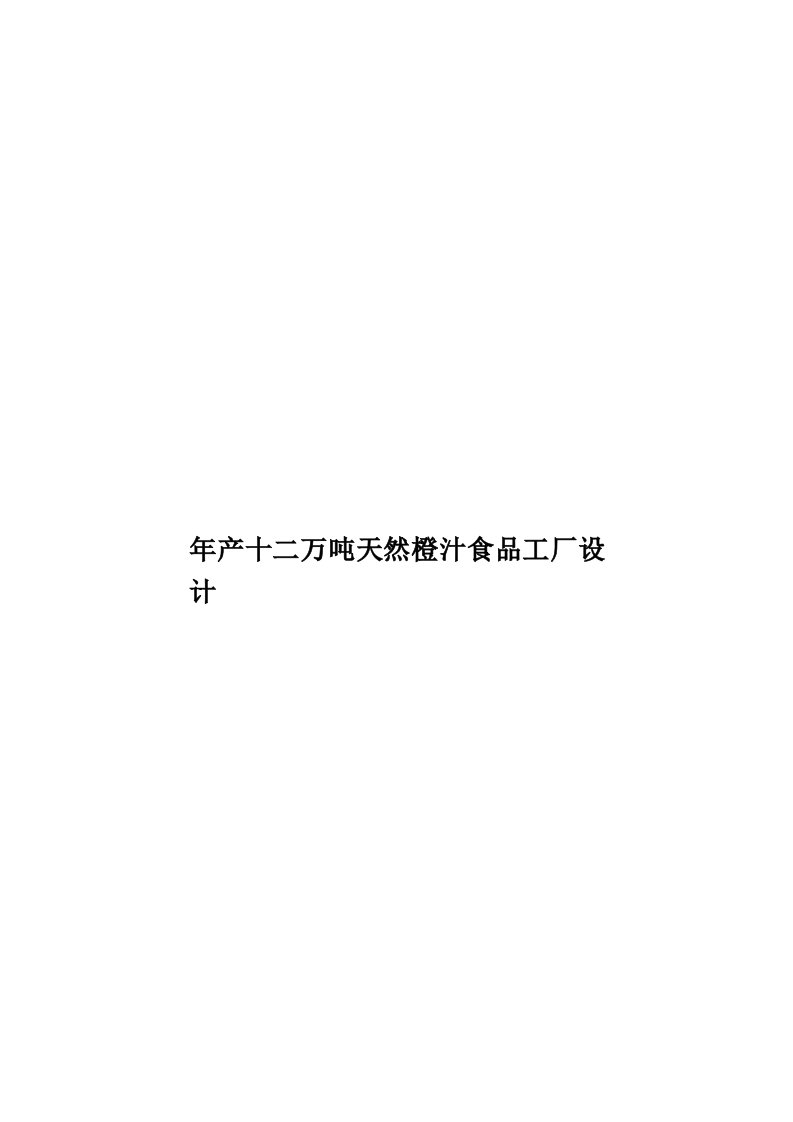 年产十二万吨天然橙汁食品工厂设计